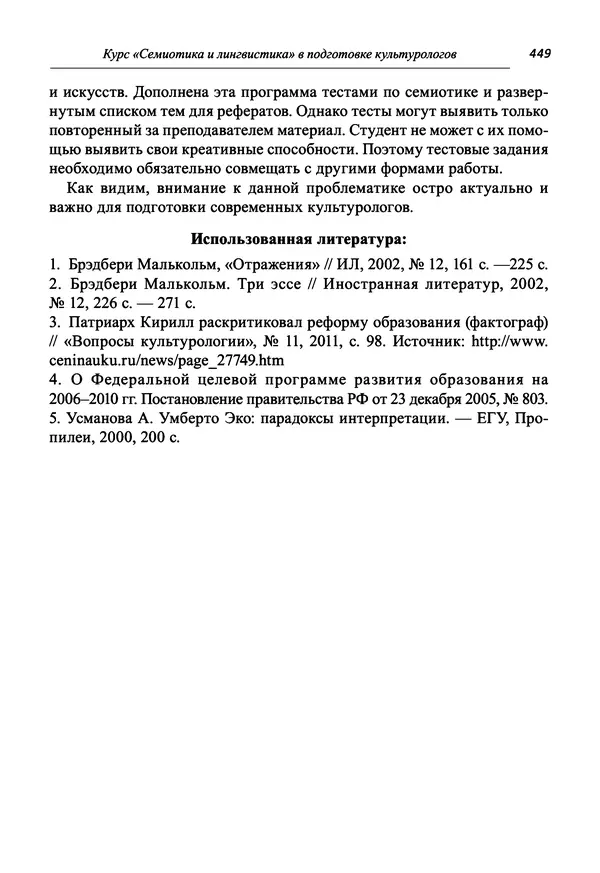 Курс «Семиотика и лингвистика» в подготовке культурологов 449

и искусств. Дополнена эта программа тестами по семиотике и развернутым списком тем для рефератов. Однако тесты могут выявить только повторенный за преподавателем материал. Студент не может с их помощью выявить свои креативные способности. Поэтому тестовые задания необходимо обязательно совмещать с другими формами работы.

Как видим, внимание к данной проблематике остро актуально и важно для подготовки современных культурологов.

Использованная литература:

1. Брэдбери Малькольм, «Отражения» // ИЛ, 2002, № 12, 161 с. —225 с.
2. Брэдбери Малькольм. Три эссе // Иностранная литератур, 2002, № 12, 226 с. — 271 с.
3. Патриарх Кирилл раскритиковал реформу образования (фактограф) // «Вопросы культурологии», № 11, 2011, с. 98. Источник: http://www.ceninauku.ru/news/page_27749.htm
4. О Федеральной целевой программе развития образования на 2006–2010 гг. Постановление правительства РФ от 23 декабря 2005, № 803.
5. Усманова А. Умберто Эко: парадоксы интерпретации. — ЕГУ, Пропилеи, 2000, 200 с.